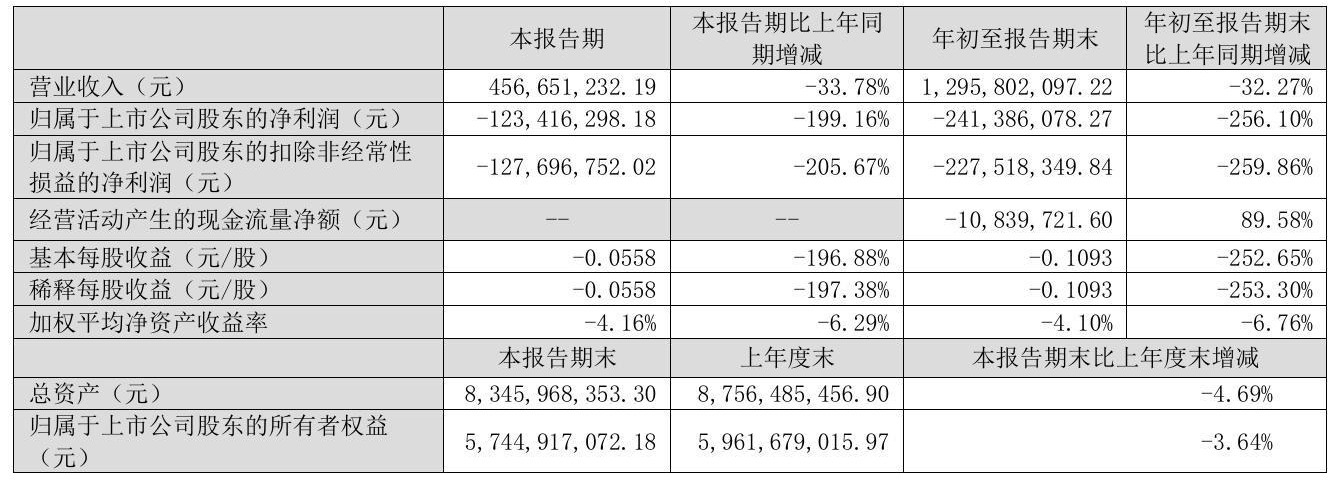 |  | 本报告期 | 本报告期比上年同期增减 | 年初至报告期末 | 年初至报告期末比上年同期增减 |
|---|---|---|---|---|
| 营业收入（元） | 456,651,232.19 | -33.78% | 1,295,802,097.22 | -32.27% |
| 归属于上市公司股东的净利润（元） | -123,416,298.18 | -199.16% | -241,386,078.27 | -256.10% |
| 归属于上市公司股东的扣除非经常性损益的净利润（元） | -127,696,752.02 | -205.67% | -227,518,349.84 | -259.86% |
| 经营活动产生的现金流量净额（元） | -- | -- | -10,839,721.60 | 89.58% |
| 基本每股收益（元/股） | -0.0558 | -196.88% | -0.1093 | -252.65% |
| 稀释每股收益（元/股） | -0.0558 | -197.38% | -0.1093 | -253.30% |
| 加权平均净资产收益率 | -4.16% | -6.29% | -4.10% | -6.76% |
|  | 本报告期末 | 上年度末 | 本报告期末比上年度末增减 | |
| 总资产（元） | 8,345,968,353.30 | 8,756,485,456.90 | -4.69% | |
| 归属于上市公司股东的所有者权益（元） | 5,744,917,072.18 | 5,961,679,015.97 | -3.64% | |